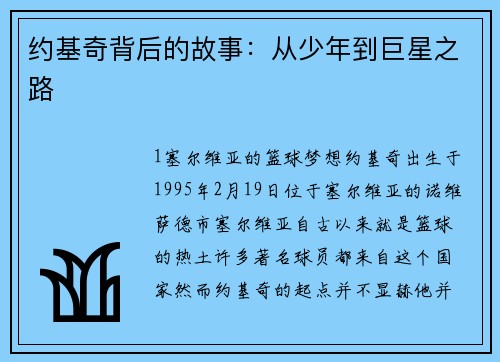 约基奇背后的故事：从少年到巨星之路

1塞尔维亚的篮球梦想约基奇出生于1995年2月19日位于塞尔维亚的诺维萨德市塞尔维亚自古以来就是篮球的热土许多著名球员都来自这个国家然而约基奇的起点并不显赫他并